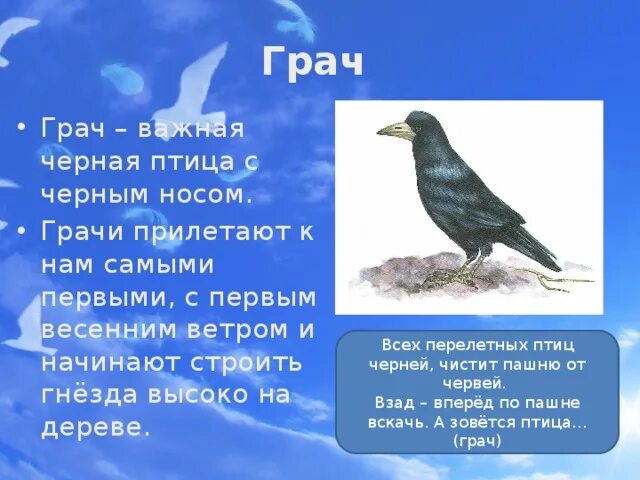 Грач

• Грач – важная черная птица с черным носом.
• Грачи прилетают к нам самыми первыми, с первым весенним ветром и начинают строить гнёзда высоко на дереве.

Всех перелетных птиц черней, чистит пашню от червей.
Взад – вперёд по пашне вскачь. А зовётся птица…
(грач)